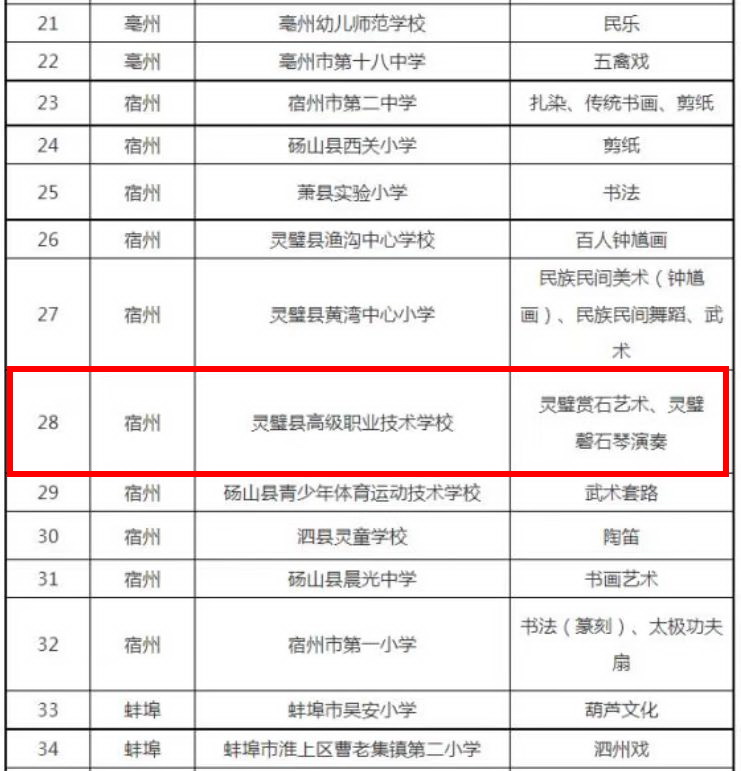 | 21 | 亳州 | 亳州幼儿师范学校 | 民乐 |
|---|---|---|---|
| 22 | 亳州 | 亳州市第十八中学 | 五禽戏 |
| 23 | 宿州 | 宿州市第二中学 | 扎染、传统书画、剪纸 |
| 24 | 宿州 | 砀山县西关小学 | 剪纸 |
| 25 | 宿州 | 萧县实验小学 | 书法 |
| 26 | 宿州 | 灵璧县渔沟中心学校 | 百人钟馗画 |
| 27 | 宿州 | 灵璧县黄湾中心小学 | 民族民间美术（钟馗画）、民族民间舞蹈、武术 |
| 28 | 宿州 | 灵璧县高级职业技术学校 | 灵璧赏石艺术、灵璧磬石琴演奏 |
| 29 | 宿州 | 砀山县青少年体育运动技术学校 | 武术套路 |
| 30 | 宿州 | 泗县灵童学校 | 陶笛 |
| 31 | 宿州 | 砀山县晨光中学 | 书画艺术 |
| 32 | 宿州 | 宿州市第一小学 | 书法（篆刻）、太极功夫扇 |
| 33 | 蚌埠 | 蚌埠市吴安小学 | 葫芦文化 |
| 34 | 蚌埠 | 蚌埠市淮上区曹老集镇第二小学 | 泗州戏 |